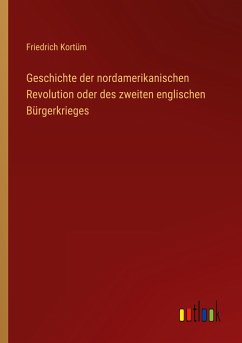 Friedrich Kortüm

Geschichte der nordamerikanischen Revolution oder des zweiten englischen Bürgerkrieges

outlook